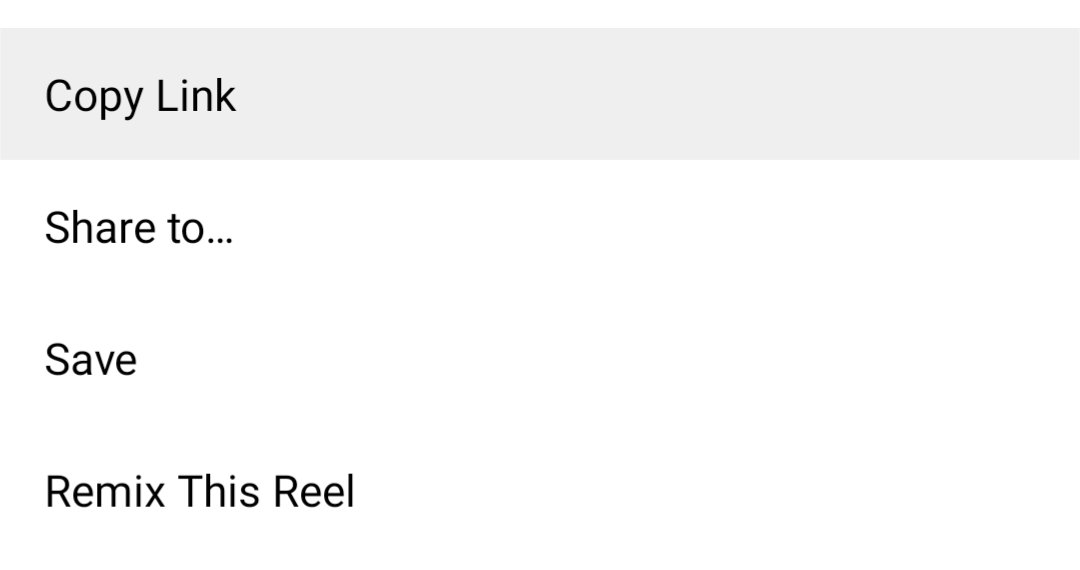 Copy Link

Share to…

Save

Remix This Reel